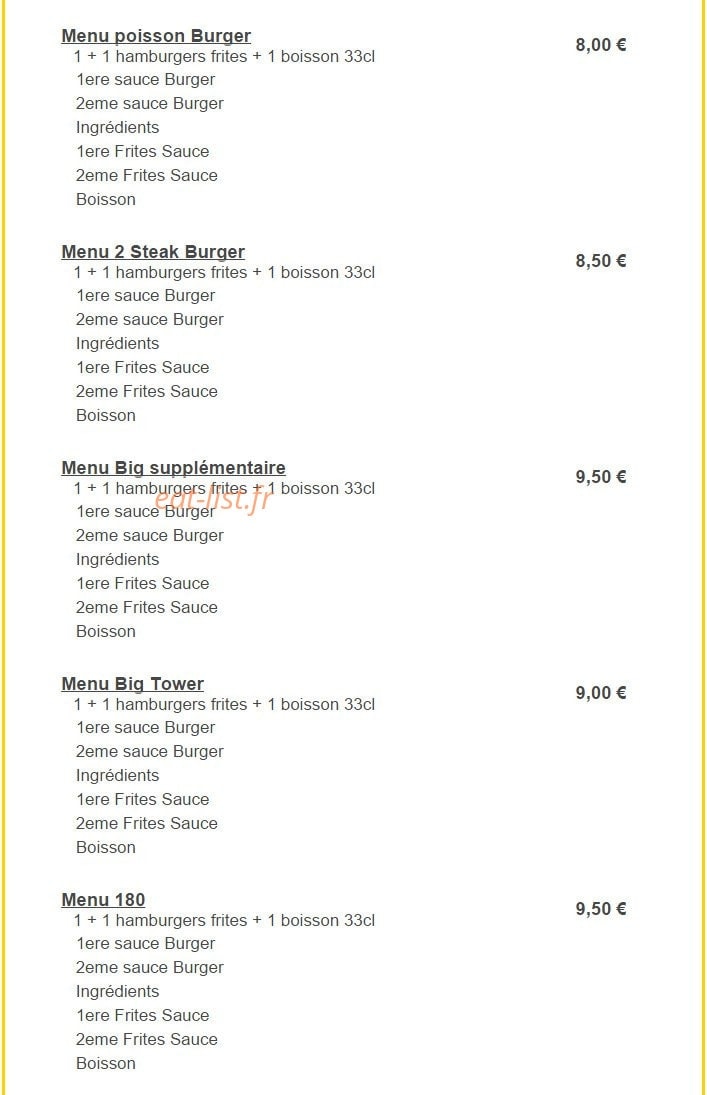 Menu poisson Burger
8,00 €
1 + 1 hamburgers frites + 1 boisson 33cl
1ere sauce Burger
2eme sauce Burger
Ingrédients
1ere Frites Sauce
2eme Frites Sauce
Boisson

Menu 2 Steak Burger
8,50 €
1 + 1 hamburgers frites + 1 boisson 33cl
1ere sauce Burger
2eme sauce Burger
Ingrédients
1ere Frites Sauce
2eme Frites Sauce
Boisson

Menu Big supplémentaire
9,50 €
1 + 1 hamburgers frites + 1 boisson 33cl
eat-list.fr
1ere sauce Burger
2eme sauce Burger
Ingrédients
1ere Frites Sauce
2eme Frites Sauce
Boisson

Menu Big Tower
9,00 €
1 + 1 hamburgers frites + 1 boisson 33cl
1ere sauce Burger
2eme sauce Burger
Ingrédients
1ere Frites Sauce
2eme Frites Sauce
Boisson

Menu 180
9,50 €
1 + 1 hamburgers frites + 1 boisson 33cl
1ere sauce Burger
2eme sauce Burger
Ingrédients
1ere Frites Sauce
2eme Frites Sauce
Boisson